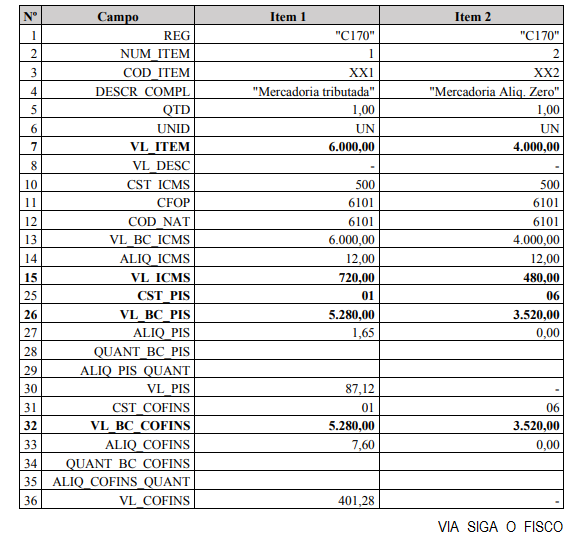 | Nº | Campo | Item 1 | Item 2 |
|---|---|---|---|
| 1 | REG | "C170" | "C170" |
| 2 | NUM_ITEM | 1 | 2 |
| 3 | COD_ITEM | XX1 | XX2 |
| 4 | DESCR_COMPL | "Mercadoria tributada" | "Mercadoria Aliq. Zero" |
| 5 | QTD | 1,00 | 1,00 |
| 6 | UNID | UN | UN |
| **7** | **VL_ITEM** | **6.000,00** | **4.000,00** |
| 8 | VL_DESC | - | - |
| 10 | CST_ICMS | 500 | 500 |
| 11 | CFOP | 6101 | 6101 |
| 12 | COD_NAT | 6101 | 6101 |
| 13 | VL_BC_ICMS | 6.000,00 | 4.000,00 |
| 14 | ALIQ_ICMS | 12,00 | 12,00 |
| **15** | **VL_ICMS** | **720,00** | **480,00** |
| 25 | **CST_PIS** | **01** | **06** |
| **26** | **VL_BC_PIS** | **5.280,00** | **3.520,00** |
| 27 | ALIQ_PIS | 1,65 | 0,00 |
| 28 | QUANT_BC_PIS | | |
| 29 | ALIQ_PIS_QUANT | | |
| 30 | VL_PIS | 87,12 | - |
| 31 | CST_COFINS | 01 | 06 |
| **32** | **VL_BC_COFINS** | **5.280,00** | **3.520,00** |
| 33 | ALIQ_COFINS | 7,60 | 0,00 |
| 34 | QUANT_BC_COFINS | | |
| 35 | ALIQ_COFINS_QUANT | | |
| 36 | VL_COFINS | 401,28 | - |

VIA SIGA O FISCO